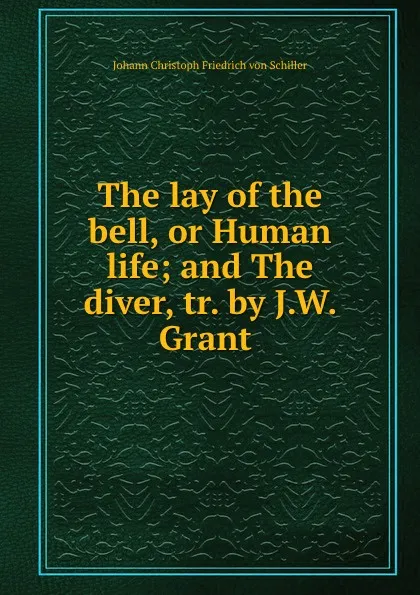 Johann Christoph Friedrich von Schiller

The lay of the bell, or Human life; and The diver, tr. by J.W. Grant